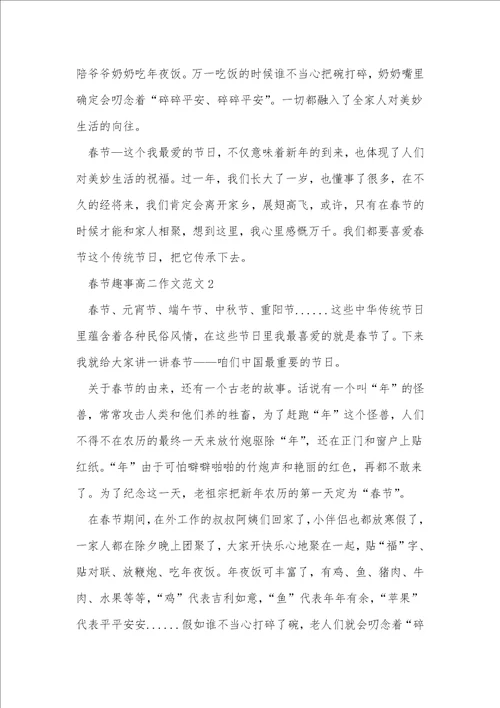 陪爷爷奶奶吃年夜饭。万一吃饭的时候谁不当心把碗打碎，奶奶嘴里确定会叨念着“碎碎平安、碎碎平安”。一切都融入了全家人对美妙生活的向往。

春节—这个我最爱的节日，不仅意味着新年的到来，也体现了人们对美妙生活的祝福。过一年，我们长大了一岁，也懂事了很多，在不久的经将来，我们肯定会离开家乡，展翅高飞，或许，只有在春节的时候才能和家人相聚，想到这里，我心里感慨万千。我们都要喜爱春节这个传统节日，把它传承下去。

春节趣事高二作文范文2

春节、元宵节、端午节、中秋节、重阳节......这些中华传统节日里蕴含着各种民俗风情，在这些节日里我最喜爱的就是春节了。下来我就给大家讲一讲春节——咱们中国最重要的节日。

关于春节的由来，还有一个古老的故事。话说有一个叫“年”的怪兽，常常攻击人类和他们养的牲畜，为了赶跑“年”这个怪兽，人们不得不在农历的最终一天来放竹炮驱除“年”，还在正门和窗户上贴红纸。“年”由于可怕噼噼啪啪的竹炮声和艳丽的红色，再都不敢来了。为了纪念这一天，老祖宗把新年农历的第一天定为“春节”。

在春节期间，在外工作的叔叔阿姨们回家了，小伴侣也都放寒假了，一家人都在除夕晚上团聚了，大家开快乐心地聚在一起，贴“福”字、贴对联、放鞭炮、吃年夜饭。年夜饭可丰富了，有鸡、鱼、猪肉、牛肉、水果等等，“鸡”代表吉利如意，“鱼”代表年年有余，“苹果”代表平平安安......假如谁不当心打碎了碗，老人们就会叨念着“碎